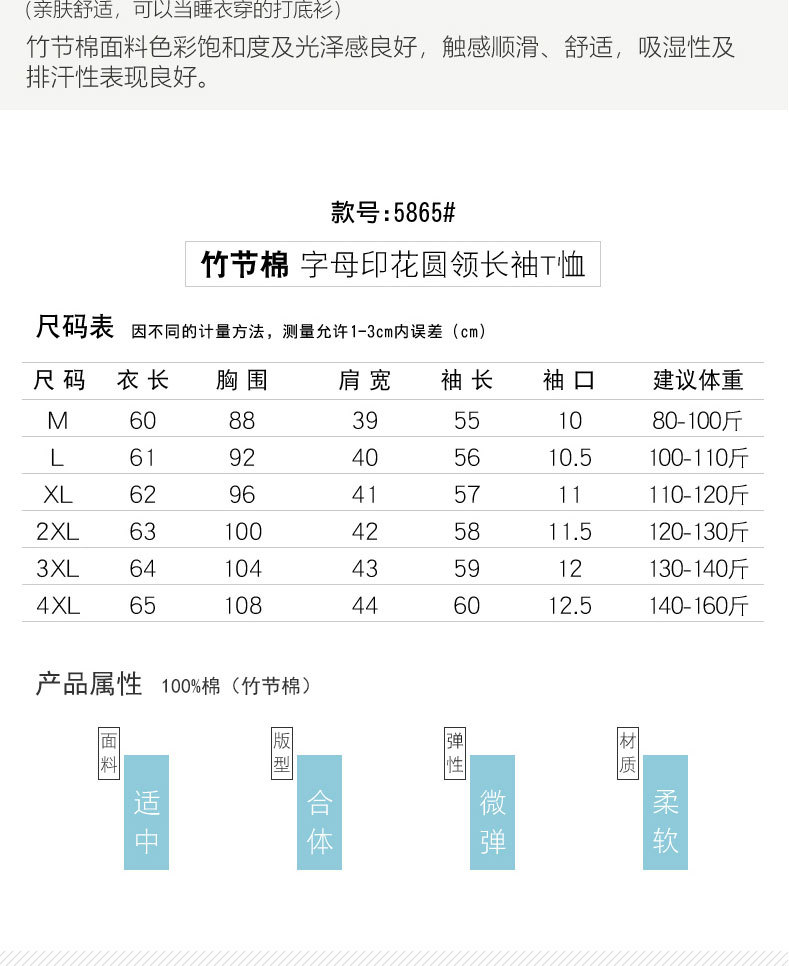 (亲肤舒适，可以当睡衣穿的打底衫)

竹节棉面料色彩饱和度及光泽感良好，触感顺滑、舒适，吸湿性及排汗性表现良好。

款号:5865#

竹节棉 字母印花圆领长袖T恤

尺码表 因不同的计量方法，测量允许1-3cm内误差（cm）

| 尺码 | 衣长 | 胸围 | 肩宽 | 袖长 | 袖口 | 建议体重 |
|---|---|---|---|---|---|---|
| M | 60 | 88 | 39 | 55 | 10 | 80-100斤 |
| L | 61 | 92 | 40 | 56 | 10.5 | 100-110斤 |
| XL | 62 | 96 | 41 | 57 | 11 | 110-120斤 |
| 2XL | 63 | 100 | 42 | 58 | 11.5 | 120-130斤 |
| 3XL | 64 | 104 | 43 | 59 | 12 | 130-140斤 |
| 4XL | 65 | 108 | 44 | 60 | 12.5 | 140-160斤 |

产品属性 100%棉（竹节棉）

面料 适中

版型 合体

弹性 微弹

材质 柔软